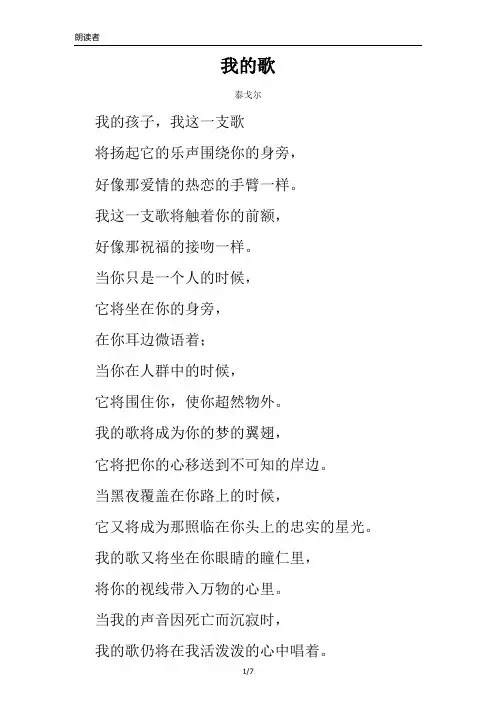 朗读者

我的歌

泰戈尔

我的孩子，我这一支歌

将扬起它的乐声围绕你的身旁，

好像那爱情的热恋的手臂一样。

我这一支歌将触着你的前额，

好像那祝福的接吻一样。

当你只是一个人的时候，

它将坐在你的身旁，

在你耳边微语着；

当你在人群中的时候，

它将围住你，使你超然物外。

我的歌将成为你的梦的翼翅，

它将把你的心移送到不可知的岸边。

当黑夜覆盖在你路上的时候，

它又将成为那照临在你头上的忠实的星光。

我的歌又将坐在你眼睛的瞳仁里，

将你的视线带入万物的心里。

当我的声音因死亡而沉寂时，

我的歌仍将在我活泼泼的心中唱着。

1/7